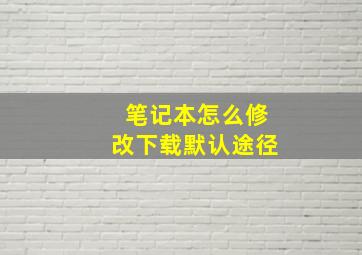 笔记本怎么修改下载默认途径